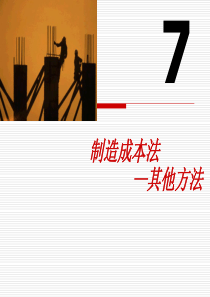 7

制造成本法
—其他方法